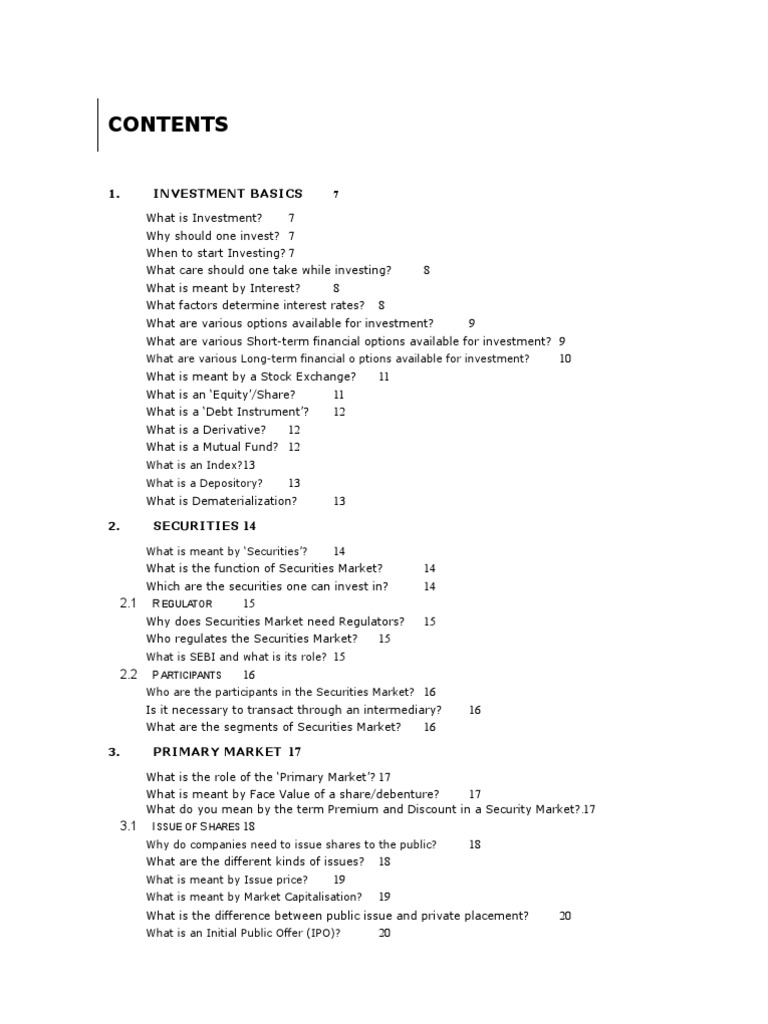 CONTENTS

1. INVESTMENT BASICS 7

What is Investment? 7
Why should one invest? 7
When to start Investing? 7
What care should one take while investing? 8
What is meant by Interest? 8
What factors determine interest rates? 8
What are various options available for investment? 9
What are various Short-term financial options available for investment? 9
What are various Long-term financial o ptions available for investment? 10
What is meant by a Stock Exchange? 11
What is an 'Equity'/Share? 11
What is a 'Debt Instrument'? 12
What is a Derivative? 12
What is a Mutual Fund? 12
What is an Index?13
What is a Depository? 13
What is Dematerialization? 13

2. SECURITIES 14

What is meant by 'Securities'? 14
What is the function of Securities Market? 14
Which are the securities one can invest in? 14

2.1 REGULATOR 15
Why does Securities Market need Regulators? 15
Who regulates the Securities Market? 15
What is SEBI and what is its role? 15

2.2 PARTICIPANTS 16
Who are the participants in the Securities Market? 16
Is it necessary to transact through an intermediary? 16
What are the segments of Securities Market? 16

3. PRIMARY MARKET 17

What is the role of the 'Primary Market'? 17
What is meant by Face Value of a share/debenture? 17
What do you mean by the term Premium and Discount in a Security Market?.17

3.1 ISSUE OF SHARES 18
Why do companies need to issue shares to the public? 18
What are the different kinds of issues? 18
What is meant by Issue price? 19
What is meant by Market Capitalisation? 19
What is the difference between public issue and private placement? 20
What is an Initial Public Offer (IPO)? 20